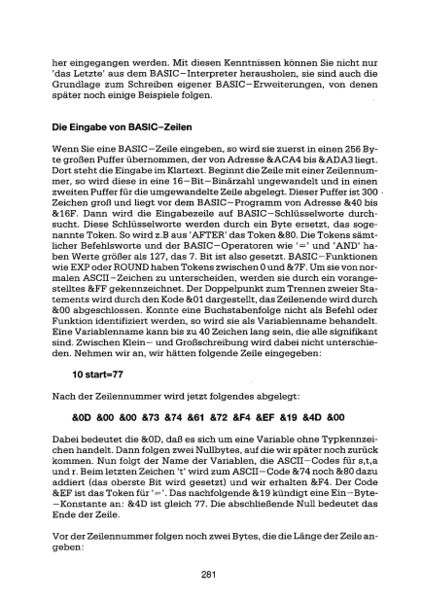 her eingegangen werden. Mit diesen Kenntnissen können Sie nicht nur 'das Letzte' aus dem BASIC–Interpreter herausholen, sie sind auch die Grundlage zum Schreiben eigener BASIC–Erweiterungen, von denen später noch einige Beispiele folgen.

Die Eingabe von BASIC–Zeilen

Wenn Sie eine BASIC–Zeile eingeben, so wird sie zuerst in einen 256 Byte großen Puffer übernommen, der von Adresse &ACA4 bis &ADA3 liegt. Dort steht die Eingabe im Klartext. Beginnt die Zeile mit einer Zeilennummer, so wird diese in eine 16–Bit–Binärzahl umgewandelt und in einen zweiten Puffer für die umgewandelte Zeile abgelegt. Dieser Puffer ist 300 Zeichen groß und liegt vor dem BASIC–Programm von Adresse &40 bis &16F. Dann wird die Eingabezeile auf BASIC–Schlüsselworte durchsucht. Diese Schlüsselworte werden durch ein Byte ersetzt, das sogenannte Token. So wird z.B aus 'AFTER' das Token &80. Die Tokens sämtlicher Befehlsworte und der BASIC–Operatoren wie '=' und 'AND' haben Werte größer als 127, das 7. Bit ist also gesetzt. BASIC–Funktionen wie EXP oder ROUND haben Tokens zwischen 0 und &7F. Um sie von normalen ASCII–Zeichen zu unterscheiden, werden sie durch ein vorangestelltes &FF gekennzeichnet. Der Doppelpunkt zum Trennen zweier Statements wird durch den Kode &01 dargestellt, das Zeilenende wird durch &00 abgeschlossen. Konnte eine Buchstabenfolge nicht als Befehl oder Funktion identifiziert werden, so wird sie als Variablenname behandelt. Eine Variablenname kann bis zu 40 Zeichen lang sein, die alle signifikant sind. Zwischen Klein– und Großschreibung wird dabei nicht unterschieden. Nehmen wir an, wir hätten folgende Zeile eingegeben:

10 start=77

Nach der Zeilennummer wird jetzt folgendes abgelegt:

&0D &00 &00 &73 &74 &61 &72 &F4 &EF &19 &4D &00

Dabei bedeutet die &0D, daß es sich um eine Variable ohne Typkennzeichen handelt. Dann folgen zwei Nullbytes, auf die wir später noch zurück kommen. Nun folgt der Name der Variablen, die ASCII–Codes für s,t,a und r. Beim letzten Zeichen 't' wird zum ASCII–Code &74 noch &80 dazu addiert (das oberste Bit wird gesetzt) und wir erhalten &F4. Der Code &EF ist das Token für '='. Das nachfolgende &19 kündigt eine Ein–Byte–Konstante an: &4D ist gleich 77. Die abschließende Null bedeutet das Ende der Zeile.

Vor der Zeilennummer folgen noch zwei Bytes, die die Länge der Zeile angeben:

281